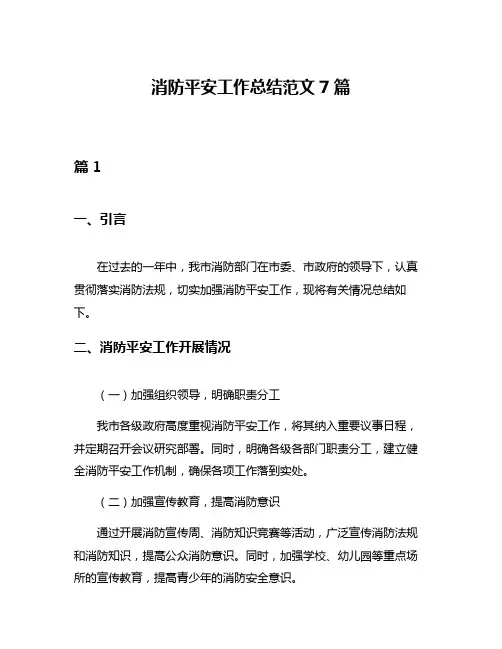 消防平安工作总结范文 7 篇

篇 1

一、引言

在过去的一年中，我市消防部门在市委、市政府的领导下，认真贯彻落实消防法规，切实加强消防平安工作，现将有关情况总结如下。

二、消防平安工作开展情况

（一）加强组织领导，明确职责分工

我市各级政府高度重视消防平安工作，将其纳入重要议事日程，并定期召开会议研究部署。同时，明确各级各部门职责分工，建立健全消防平安工作机制，确保各项工作落到实处。

（二）加强宣传教育，提高消防意识

通过开展消防宣传周、消防知识竞赛等活动，广泛宣传消防法规和消防知识，提高公众消防意识。同时，加强学校、幼儿园等重点场所的宣传教育，提高青少年的消防安全意识。